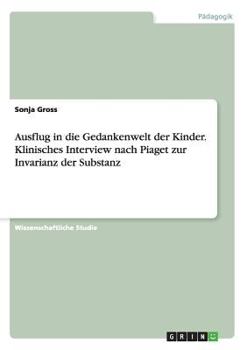 Pädagogik

Sonja Gross

Ausflug in die Gedankenwelt der Kinder. Klinisches Interview nach Piaget zur Invarianz der Substanz

Wissenschaftliche Studie

GRIN